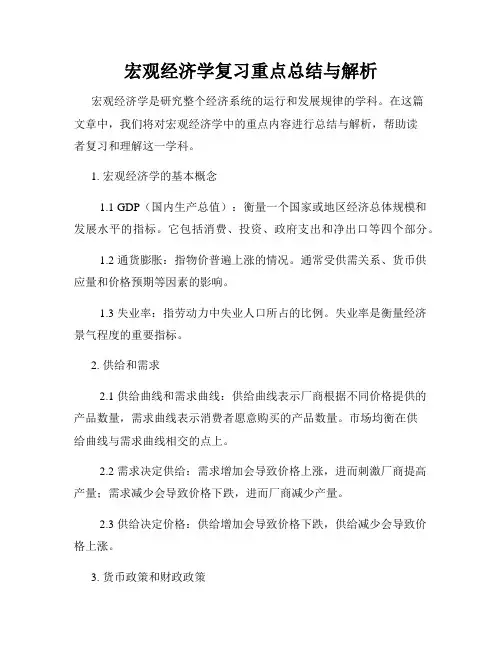 宏观经济学复习重点总结与解析

宏观经济学是研究整个经济系统的运行和发展规律的学科。在这篇文章中，我们将对宏观经济学中的重点内容进行总结与解析，帮助读者复习和理解这一学科。

1. 宏观经济学的基本概念

1.1 GDP（国内生产总值）：衡量一个国家或地区经济总体规模和发展水平的指标。它包括消费、投资、政府支出和净出口等四个部分。

1.2 通货膨胀：指物价普遍上涨的情况。通常受供需关系、货币供应量和价格预期等因素的影响。

1.3 失业率：指劳动力中失业人口所占的比例。失业率是衡量经济景气程度的重要指标。

2. 供给和需求

2.1 供给曲线和需求曲线：供给曲线表示厂商根据不同价格提供的产品数量，需求曲线表示消费者愿意购买的产品数量。市场均衡在供给曲线与需求曲线相交的点上。

2.2 需求决定供给：需求增加会导致价格上涨，进而刺激厂商提高产量；需求减少会导致价格下跌，进而厂商减少产量。

2.3 供给决定价格：供给增加会导致价格下跌，供给减少会导致价格上涨。

3. 货币政策和财政政策